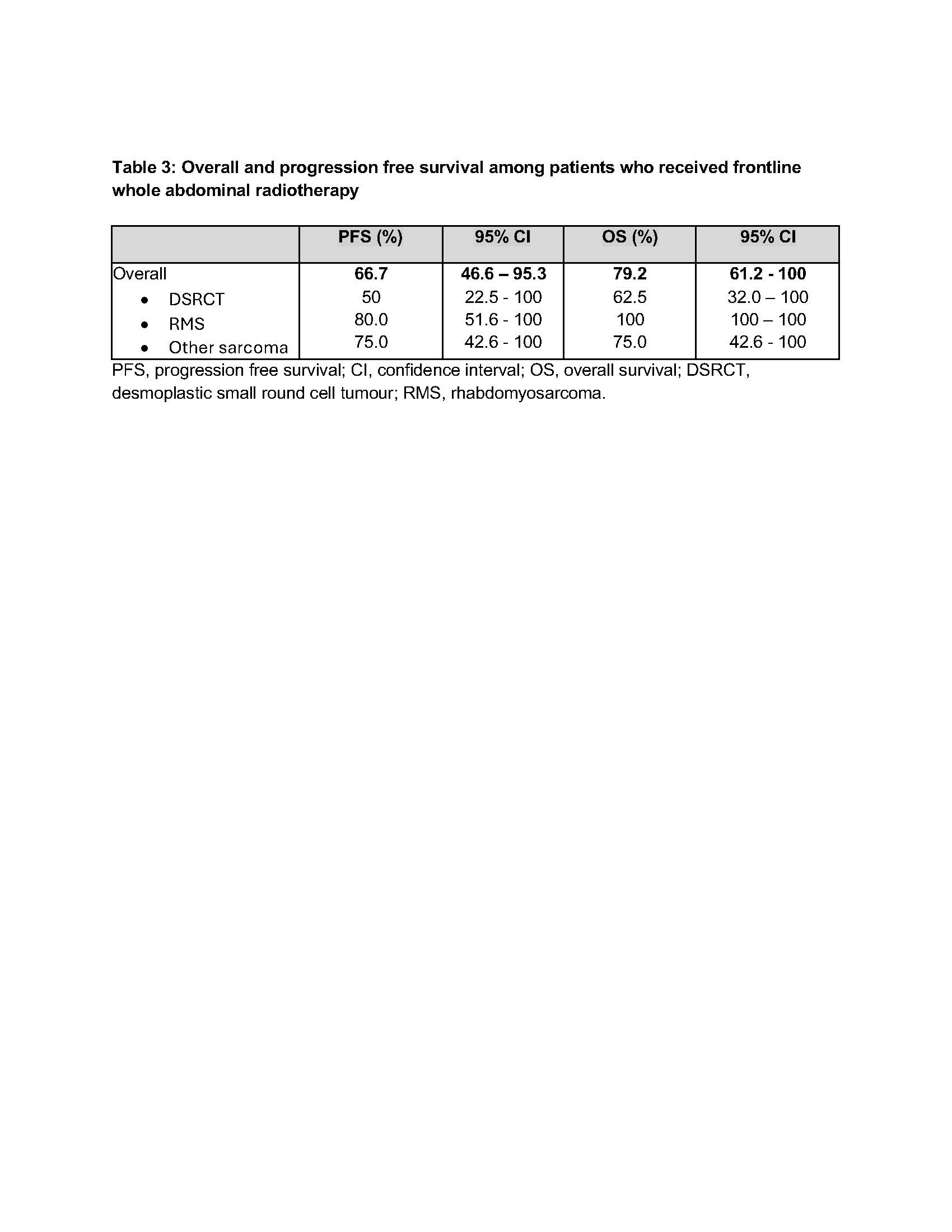 Table 3: Overall and progression free survival among patients who received frontline whole abdominal radiotherapy

| | PFS (%) | 95% CI | OS (%) | 95% CI |
|---|---|---|---|---|
| Overall | 66.7 | 46.6 – 95.3 | 79.2 | 61.2 - 100 |
| • DSRCT | 50 | 22.5 - 100 | 62.5 | 32.0 – 100 |
| • RMS | 80.0 | 51.6 - 100 | 100 | 100 – 100 |
| • Other sarcoma | 75.0 | 42.6 - 100 | 75.0 | 42.6 - 100 |

PFS, progression free survival; CI, confidence interval; OS, overall survival; DSRCT, desmoplastic small round cell tumour; RMS, rhabdomyosarcoma.